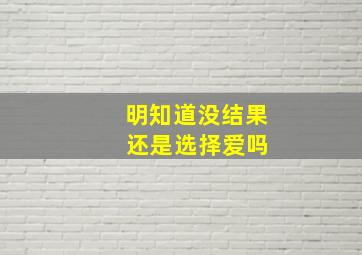 明知道没结果
还是选择爱吗